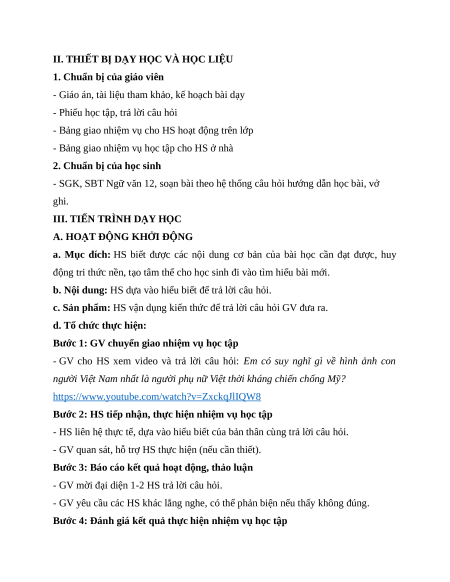 II. THIẾT BỊ DẠY HỌC VÀ HỌC LIỆU

1. Chuẩn bị của giáo viên

- Giáo án, tài liệu tham khảo, kế hoạch bài dạy

- Phiếu học tập, trả lời câu hỏi

- Bảng giao nhiệm vụ cho HS hoạt động trên lớp

- Bảng giao nhiệm vụ học tập cho HS ở nhà

2. Chuẩn bị của học sinh

- SGK, SBT Ngữ văn 12, soạn bài theo hệ thống câu hỏi hướng dẫn học bài, vở ghi.

III. TIẾN TRÌNH DẠY HỌC

A. HOẠT ĐỘNG KHỞI ĐỘNG

a. Mục đích: HS biết được các nội dung cơ bản của bài học cần đạt được, huy động tri thức nền, tạo tâm thế cho học sinh đi vào tìm hiểu bài mới.

b. Nội dung: HS dựa vào hiểu biết để trả lời câu hỏi.

c. Sản phẩm: HS vận dụng kiến thức để trả lời câu hỏi GV đưa ra.

d. Tổ chức thực hiện:

Bước 1: GV chuyển giao nhiệm vụ học tập

- GV cho HS xem video và trả lời câu hỏi: Em có suy nghĩ gì về hình ảnh con người Việt Nam nhất là người phụ nữ Việt thời kháng chiến chống Mỹ?

https://www.youtube.com/watch?v=ZxckqJlIQW8

Bước 2: HS tiếp nhận, thực hiện nhiệm vụ học tập

- HS liên hệ thực tế, dựa vào hiểu biết của bản thân cùng trả lời câu hỏi.

- GV quan sát, hỗ trợ HS thực hiện (nếu cần thiết).

Bước 3: Báo cáo kết quả hoạt động, thảo luận

- GV mời đại diện 1-2 HS trả lời câu hỏi.

- GV yêu cầu các HS khác lắng nghe, có thể phản biện nếu thấy không đúng.

Bước 4: Đánh giá kết quả thực hiện nhiệm vụ học tập